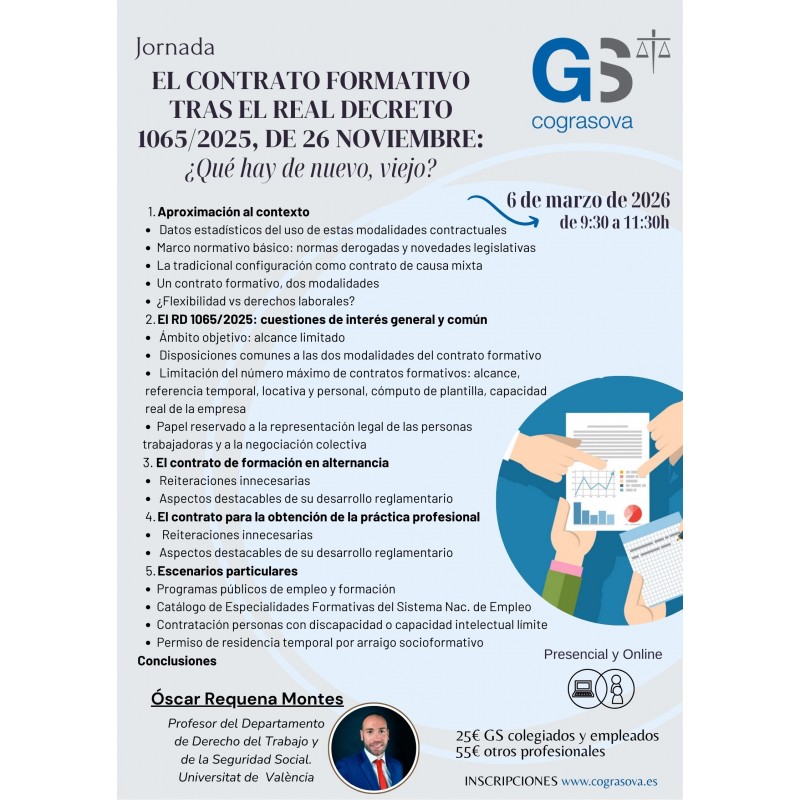 Jornada

EL CONTRATO FORMATIVO TRAS EL REAL DECRETO 1065/2025, DE 26 NOVIEMBRE:
¿Qué hay de nuevo, viejo?

GS
cograsova

6 de marzo de 2026
de 9:30 a 11:30h

1. Aproximación al contexto
• Datos estadísticos del uso de estas modalidades contractuales
• Marco normativo básico: normas derogadas y novedades legislativas
• La tradicional configuración como contrato de causa mixta
• Un contrato formativo, dos modalidades
• ¿Flexibilidad vs derechos laborales?
2. El RD 1065/2025: cuestiones de interés general y común
• Ámbito objetivo: alcance limitado
• Disposiciones comunes a las dos modalidades del contrato formativo
• Limitación del número máximo de contratos formativos: alcance, referencia temporal, locativa y personal, cómputo de plantilla, capacidad real de la empresa
• Papel reservado a la representación legal de las personas trabajadoras y a la negociación colectiva
3. El contrato de formación en alternancia
• Reiteraciones innecesarias
• Aspectos destacables de su desarrollo reglamentario
4. El contrato para la obtención de la práctica profesional
• Reiteraciones innecesarias
• Aspectos destacables de su desarrollo reglamentario
5. Escenarios particulares
• Programas públicos de empleo y formación
• Catálogo de Especialidades Formativas del Sistema Nac. de Empleo
• Contratación personas con discapacidad o capacidad intelectual límite
• Permiso de residencia temporal por arraigo socioformativo
Conclusiones

Presencial y Online

Óscar Requena Montes
Profesor del Departamento de Derecho del Trabajo y de la Seguridad Social. Universitat de València

25€ GS colegiados y empleados
55€ otros profesionales

INSCRIPCIONES www.cograsova.es